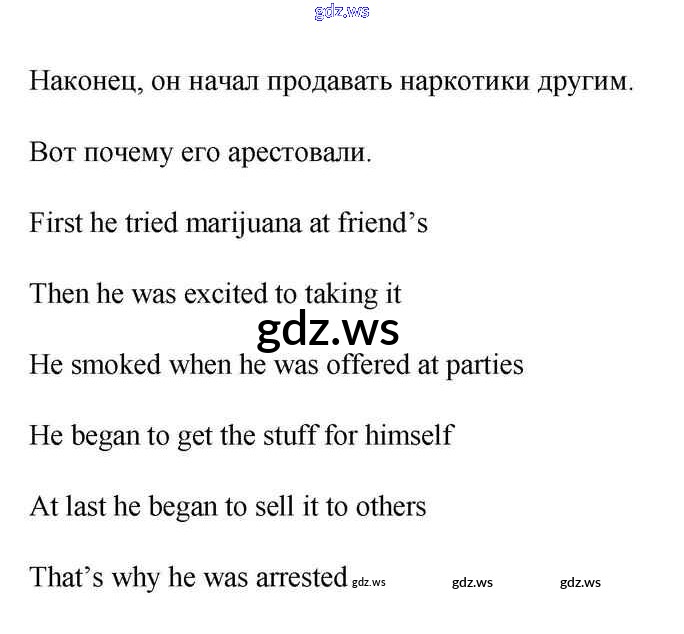 Наконец, он начал продавать наркотики другим.

Вот почему его арестовали.

First he tried marijuana at friend's

Then he was excited to taking it

He smoked when he was offered at parties

He began to get the stuff for himself

At last he began to sell it to others

That's why he was arrested

gdz.ws